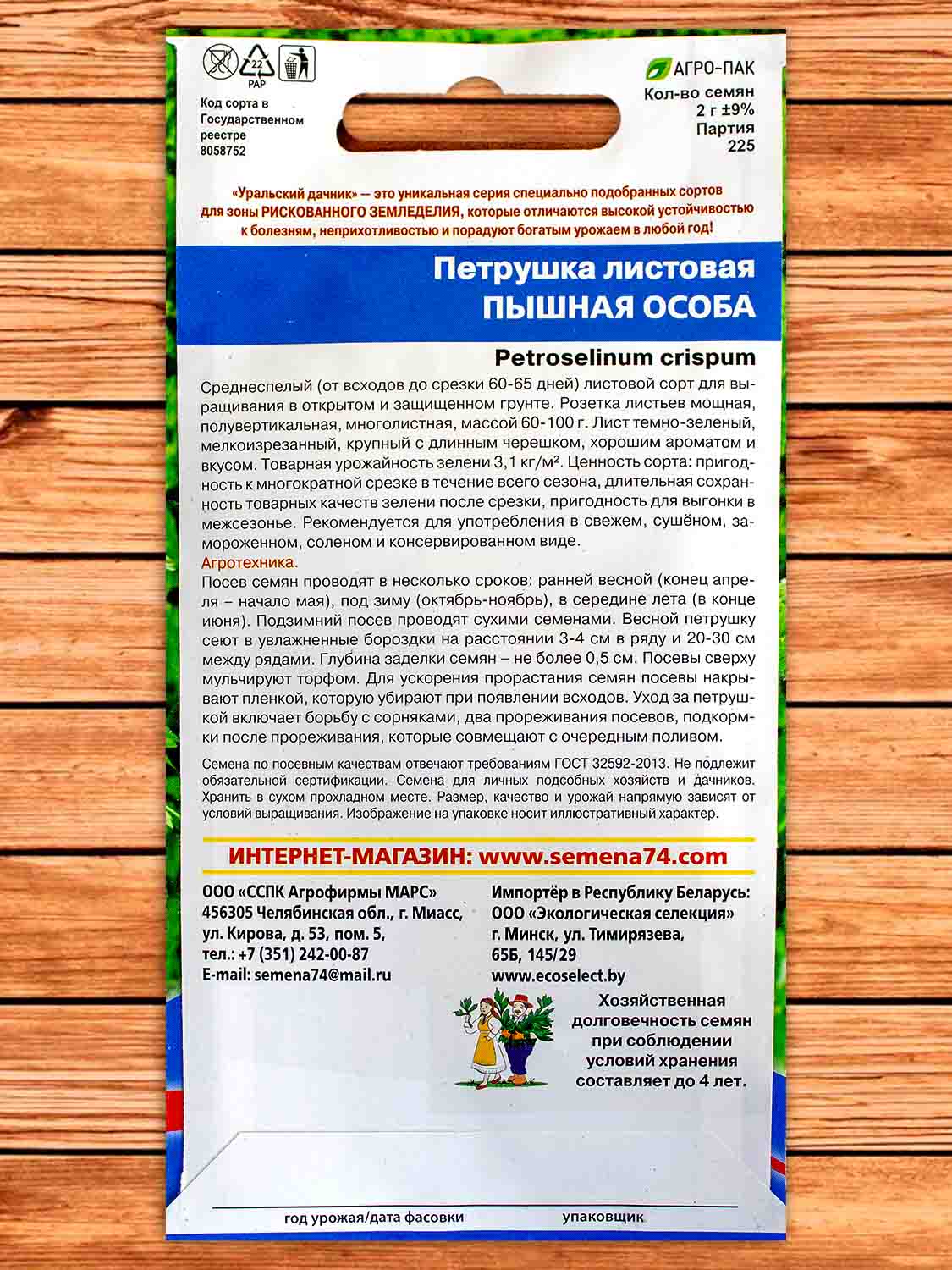 22
PAP

Код сорта в Государственном реестре 8058752

АГРО-ПАК
Кол-во семян
2 г ±9%
Партия
225

«Уральский дачник» — это уникальная серия специально подобранных сортов для зоны РИСКОВАННОГО ЗЕМЛЕДЕЛИЯ, которые отличаются высокой устойчивостью к болезням, неприхотливостью и порадуют богатым урожаем в любой год!

Петрушка листовая
ПЫШНАЯ ОСОБА

Petroselinum crispum

Среднеспелый (от всходов до срезки 60-65 дней) листовой сорт для выращивания в открытом и защищенном грунте. Розетка листьев мощная, полувертикальная, многолистная, массой 60-100 г. Лист темно-зеленый, мелкоизрезанный, крупный с длинным черешком, хорошим ароматом и вкусом. Товарная урожайность зелени 3,1 кг/м². Ценность сорта: пригодность к многократной срезке в течение всего сезона, длительная сохранность товарных качеств зелени после срезки, пригодность для выгонки в межсезонье. Рекомендуется для употребления в свежем, сушёном, замороженном, соленом и консервированном виде.
Агротехника.
Посев семян проводят в несколько сроков: ранней весной (конец апреля – начало мая), под зиму (октябрь-ноябрь), в середине лета (в конце июня). Подзимний посев проводят сухими семенами. Весной петрушку сеют в увлажненные бороздки на расстоянии 3-4 см в ряду и 20-30 см между рядами. Глубина заделки семян – не более 0,5 см. Посевы сверху мульчируют торфом. Для ускорения прорастания семян посевы накрывают пленкой, которую убирают при появлении всходов. Уход за петрушкой включает борьбу с сорняками, два прореживания посевов, подкормки после прореживания, которые совмещают с очередным поливом.

Семена по посевным качествам отвечают требованиям ГОСТ 32592-2013. Не подлежит обязательной сертификации. Семена для личных подсобных хозяйств и дачников. Хранить в сухом прохладном месте. Размер, качество и урожай напрямую зависят от условий выращивания. Изображение на упаковке носит иллюстративный характер.

ИНТЕРНЕТ-МАГАЗИН: www.semena74.com

ООО «ССПК Агрофирмы МАРС»
456305 Челябинская обл., г. Миасс, ул. Кирова, д. 53, пом. 5,
тел.: +7 (351) 242-00-87
E-mail: semena74@mail.ru

Импортёр в Республику Беларусь:
ООО «Экологическая селекция»
г. Минск, ул. Тимирязева, 65Б, 145/29
www.ecoselect.by

Хозяйственная долговечность семян при соблюдении условий хранения составляет до 4 лет.

год урожая/дата фасовки
упаковщик